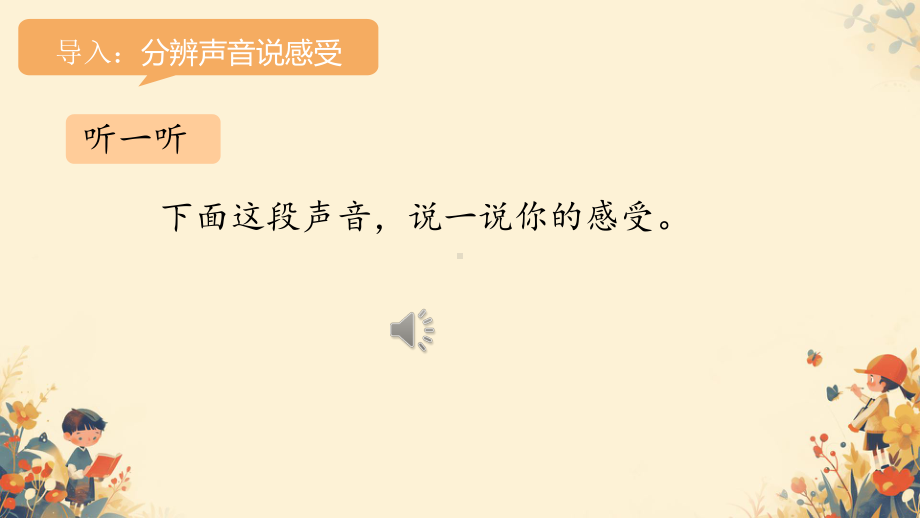 导入：分辨声音说感受

听一听

下面这段声音，说一说你的感受。